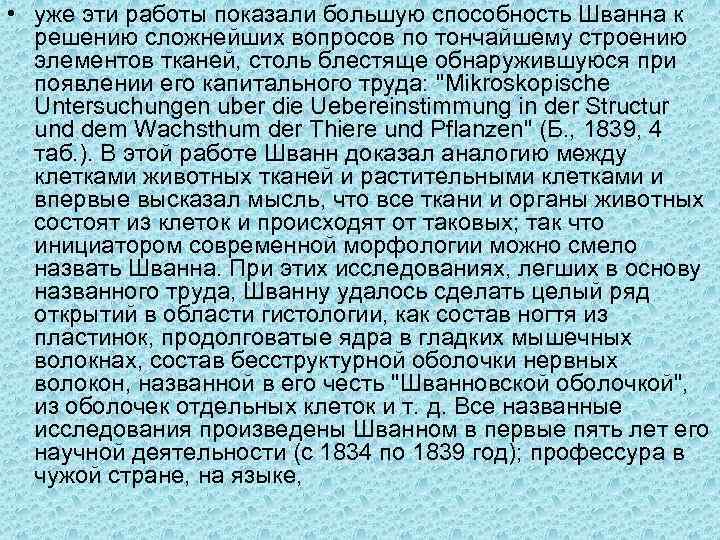 • уже эти работы показали большую способность Шванна к решению сложнейших вопросов по тончайшему строению элементов тканей, столь блестяще обнаружившуюся при появлении его капитального труда: "Mikroskopische Untersuchungen uber die Uebereinstimmung in der Structur und dem Wachsthum der Thiere und Pflanzen" (Б., 1839, 4 таб.). В этой работе Шванн доказал аналогию между клетками животных тканей и растительными клетками и впервые высказал мысль, что все ткани и органы животных состоят из клеток и происходят от таковых; так что инициатором современной морфологии можно смело назвать Шванна. При этих исследованиях, легших в основу названного труда, Шванну удалось сделать целый ряд открытий в области гистологии, как состав ногтя из пластинок, продолговатые ядра в гладких мышечных волокнах, состав бесструктурной оболочки нервных волокон, названной в его честь "Шванновской оболочкой", из оболочек отдельных клеток и т. д. Все названные исследования произведены Шванном в первые пять лет его научной деятельности (с 1834 по 1839 год); профессура в чужой стране, на языке,